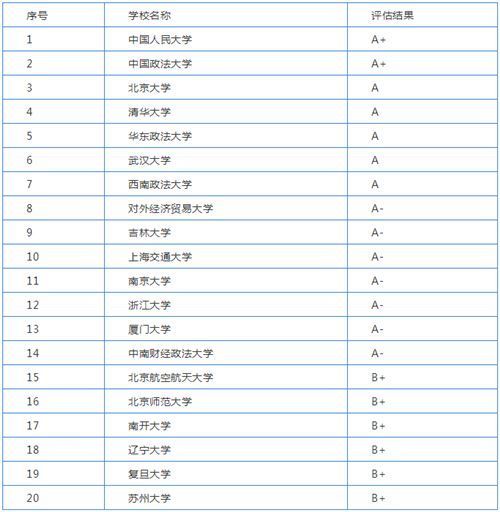 | 序号 | 学校名称 | 评估结果 |
|---|---|---|
| 1 | 中国人民大学 | A+ |
| 2 | 中国政法大学 | A+ |
| 3 | 北京大学 | A |
| 4 | 清华大学 | A |
| 5 | 华东政法大学 | A |
| 6 | 武汉大学 | A |
| 7 | 西南政法大学 | A |
| 8 | 对外经济贸易大学 | A- |
| 9 | 吉林大学 | A- |
| 10 | 上海交通大学 | A- |
| 11 | 南京大学 | A- |
| 12 | 浙江大学 | A- |
| 13 | 厦门大学 | A- |
| 14 | 中南财经政法大学 | A- |
| 15 | 北京航空航天大学 | B+ |
| 16 | 北京师范大学 | B+ |
| 17 | 南开大学 | B+ |
| 18 | 辽宁大学 | B+ |
| 19 | 复旦大学 | B+ |
| 20 | 苏州大学 | B+ |